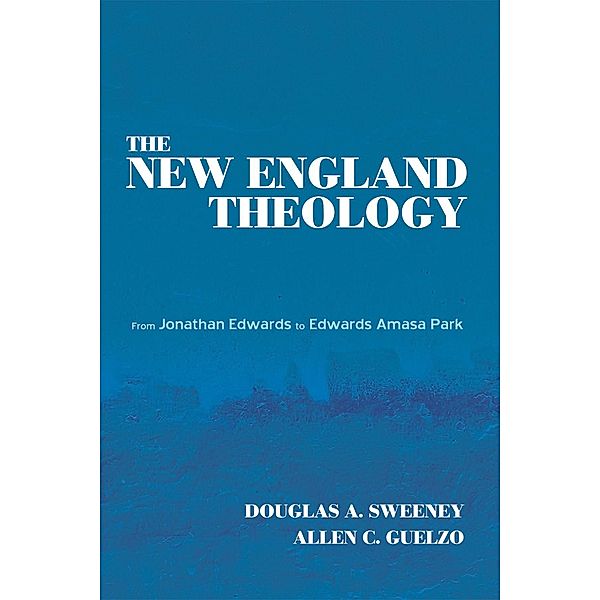 THE
NEW ENGLAND
THEOLOGY

From Jonathan Edwards to Edwards Amasa Park

DOUGLAS A. SWEENEY
ALLEN C. GUELZO